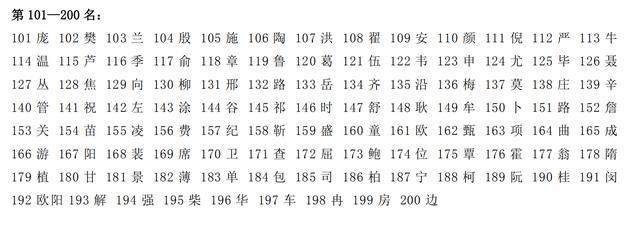 第 101—200 名：

101 庞 102 樊 103 兰 104 殷 105 施 106 陶 107 洪 108 翟 109 安 110 颜 111 倪 112 严 113 牛 114 温 115 芦 116 季 117 俞 118 章 119 鲁 120 葛 121 伍 122 韦 123 申 124 尤 125 毕 126 聂 127 丛 128 焦 129 向 130 柳 131 邢 132 路 133 岳 134 齐 135 沿 136 梅 137 莫 138 庄 139 辛 140 管 141 祝 142 左 143 涂 144 谷 145 祁 146 时 147 舒 148 耿 149 牟 150 卜 151 路 152 詹 153 关 154 苗 155 凌 156 费 157 纪 158 靳 159 盛 160 童 161 欧 162 甄 163 项 164 曲 165 成 166 游 167 阳 168 裴 169 席 170 卫 171 查 172 屈 173 鲍 174 位 175 覃 176 霍 177 翁 178 隋 179 植 180 甘 181 景 182 薄 183 单 184 包 185 司 186 柏 187 宁 188 柯 189 阮 190 桂 191 闵 192 欧阳 193 解 194 强 195 柴 196 华 197 车 198 冉 199 房 200 边